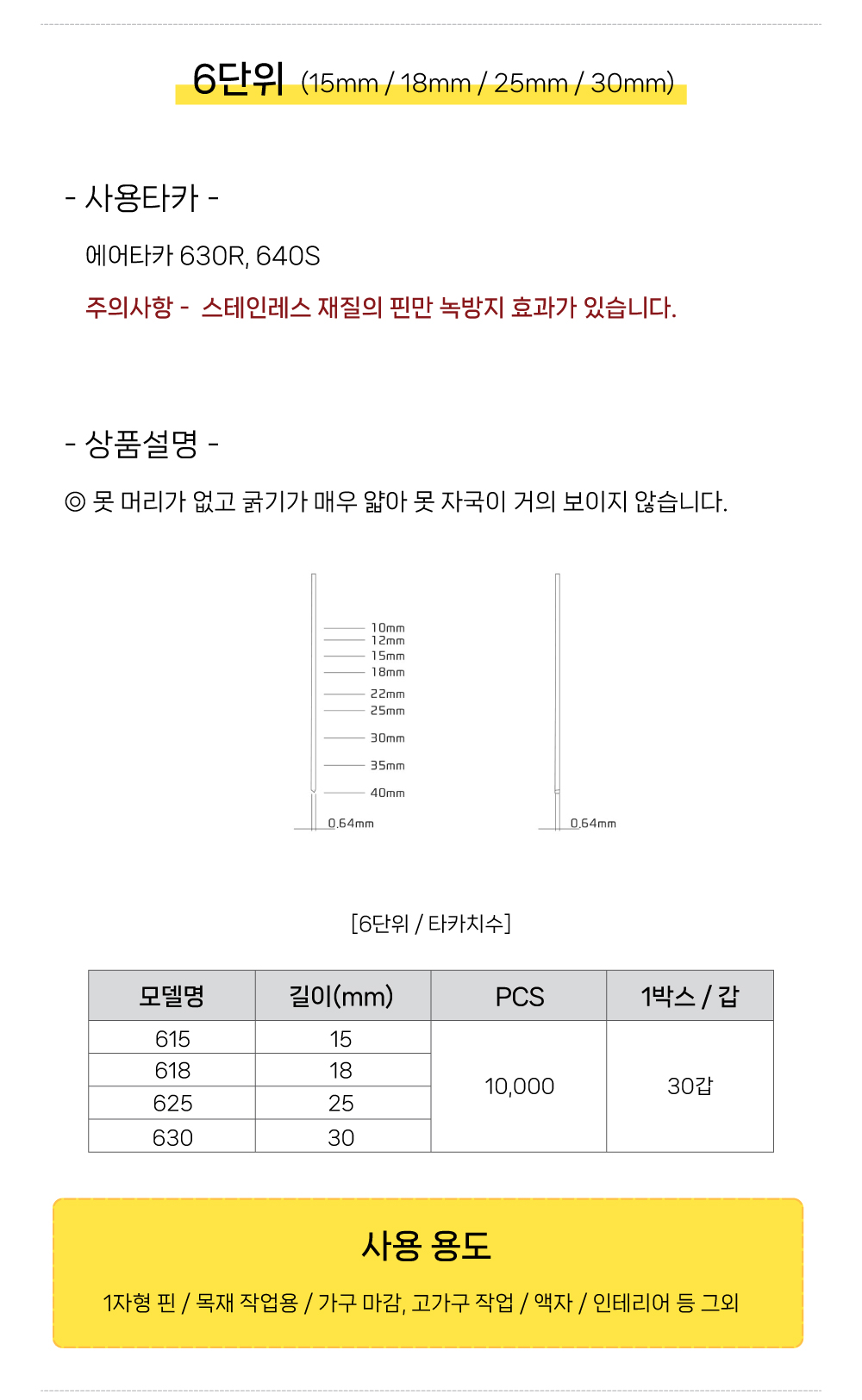 6단위 (15mm / 18mm / 25mm / 30mm)

- 사용타카 -

에어타카 630R, 640S

주의사항 - 스테인레스 재질의 핀만 녹방지 효과가 있습니다.

- 상품설명 -

◎ 못 머리가 없고 굵기가 매우 얇아 못 자국이 거의 보이지 않습니다.

10mm
12mm
15mm
18mm
22mm
25mm
30mm
35mm
40mm
0.64mm

0.64mm

[6단위 / 타카치수]

| 모델명 | 길이(mm) | PCS | 1박스 / 갑 |
|---|---|---|---|
| 615 | 15 | 10,000 | 30갑 |
| 618 | 18 | | |
| 625 | 25 | | |
| 630 | 30 | | |

사용 용도

1자형 핀 / 목재 작업용 / 가구 마감, 고가구 작업 / 액자 / 인테리어 등 그외